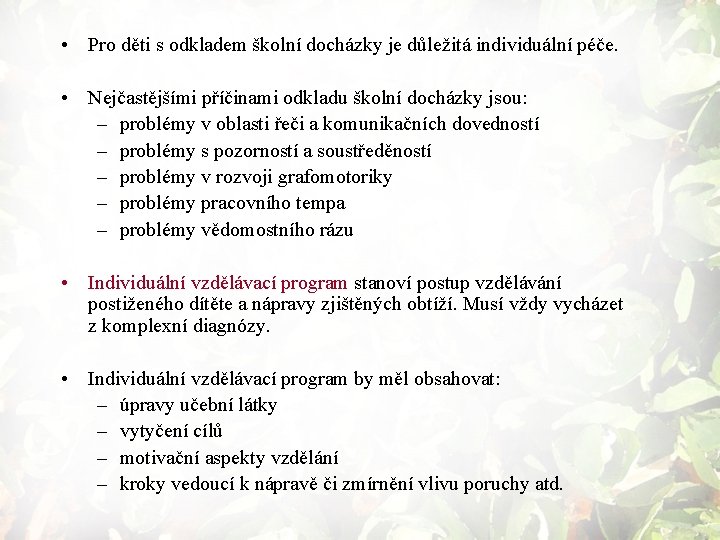 • Pro děti s odkladem školní docházky je důležitá individuální péče.

• Nejčastějšími příčinami odkladu školní docházky jsou:
– problémy v oblasti řeči a komunikačních dovedností
– problémy s pozorností a soustředěností
– problémy v rozvoji grafomotoriky
– problémy pracovního tempa
– problémy vědomostního rázu

• Individuální vzdělávací program stanoví postup vzdělávání postiženého dítěte a nápravy zjištěných obtíží. Musí vždy vycházet z komplexní diagnózy.

• Individuální vzdělávací program by měl obsahovat:
– úpravy učební látky
– vytyčení cílů
– motivační aspekty vzdělání
– kroky vedoucí k nápravě či zmírnění vlivu poruchy atd.